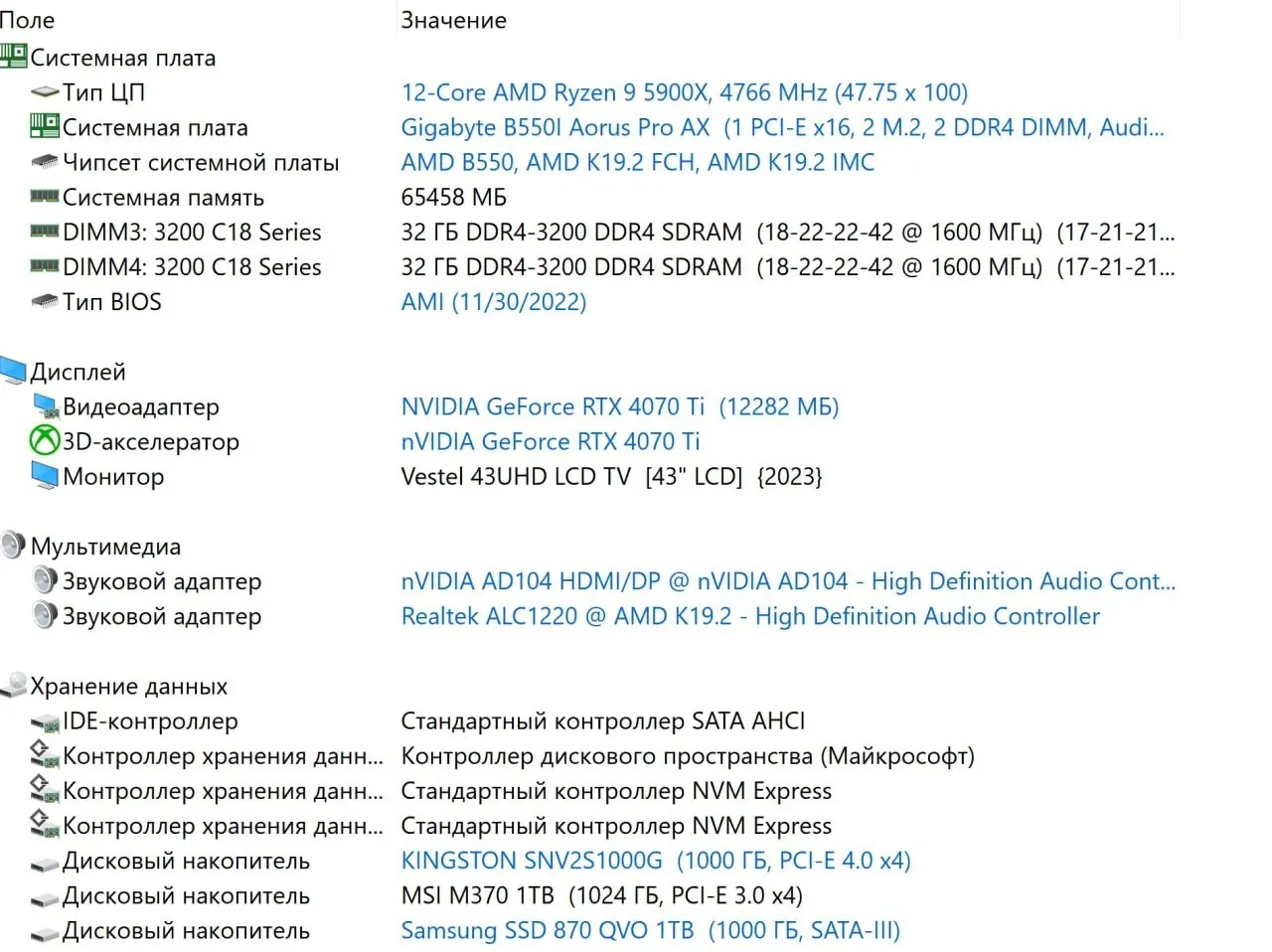 | Поле | Значение |
|---|---|
| Системная плата | |
| Тип ЦП | 12-Core AMD Ryzen 9 5900X, 4766 MHz (47.75 x 100) |
| Системная плата | Gigabyte B550I Aorus Pro AX (1 PCI-E x16, 2 M.2, 2 DDR4 DIMM, Audi... |
| Чипсет системной платы | AMD B550, AMD K19.2 FCH, AMD K19.2 IMC |
| Системная память | 65458 МБ |
| DIMM3: 3200 C18 Series | 32 ГБ DDR4-3200 DDR4 SDRAM (18-22-22-42 @ 1600 МГц) (17-21-21... |
| DIMM4: 3200 C18 Series | 32 ГБ DDR4-3200 DDR4 SDRAM (18-22-22-42 @ 1600 МГц) (17-21-21... |
| Тип BIOS | AMI (11/30/2022) |
| Дисплей | |
| Видеоадаптер | NVIDIA GeForce RTX 4070 Ti (12282 МБ) |
| 3D-акселератор | nVIDIA GeForce RTX 4070 Ti |
| Монитор | Vestel 43UHD LCD TV [43" LCD] {2023} |
| Мультимедиа | |
| Звуковой адаптер | nVIDIA AD104 HDMI/DP @ nVIDIA AD104 - High Definition Audio Cont... |
| Звуковой адаптер | Realtek ALC1220 @ AMD K19.2 - High Definition Audio Controller |
| Хранение данных | |
| IDE-контроллер | Стандартный контроллер SATA AHCI |
| Контроллер хранения данн... | Контроллер дискового пространства (Майкрософт) |
| Контроллер хранения данн... | Стандартный контроллер NVM Express |
| Контроллер хранения данн... | Стандартный контроллер NVM Express |
| Дисковый накопитель | KINGSTON SNV2S1000G (1000 ГБ, PCI-E 4.0 x4) |
| Дисковый накопитель | MSI M370 1TB (1024 ГБ, PCI-E 3.0 x4) |
| Дисковый накопитель | Samsung SSD 870 QVO 1TB (1000 ГБ, SATA-III) |